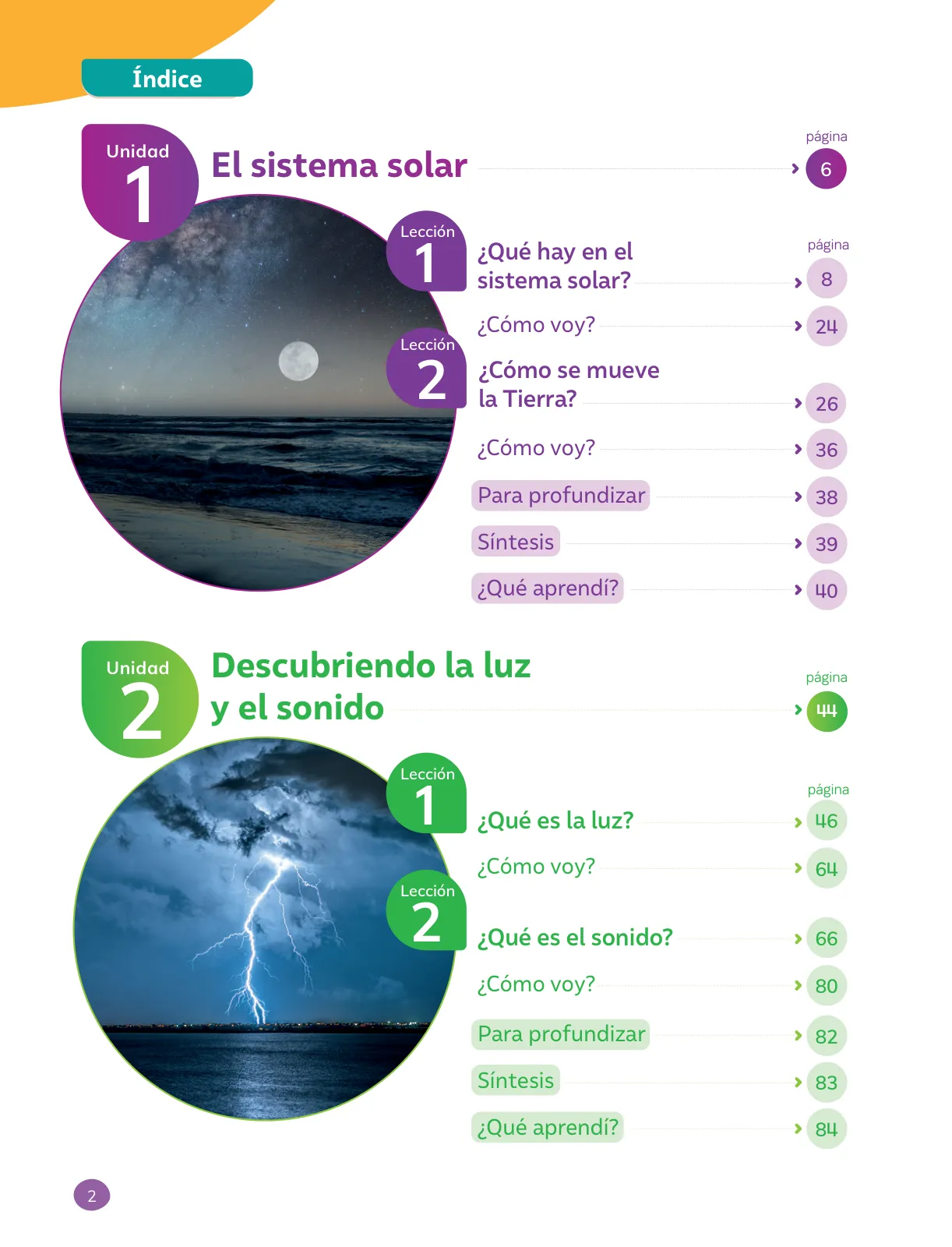 Índice

Unidad 1 El sistema solar página 6

Lección 1 ¿Qué hay en el sistema solar? página 8

¿Cómo voy? 24

Lección 2 ¿Cómo se mueve la Tierra? 26

¿Cómo voy? 36

Para profundizar 38

Síntesis 39

¿Qué aprendí? 40

Unidad 2 Descubriendo la luz y el sonido página 44

Lección 1 ¿Qué es la luz? página 46

¿Cómo voy? 64

Lección 2 ¿Qué es el sonido? 66

¿Cómo voy? 80

Para profundizar 82

Síntesis 83

¿Qué aprendí? 84

2